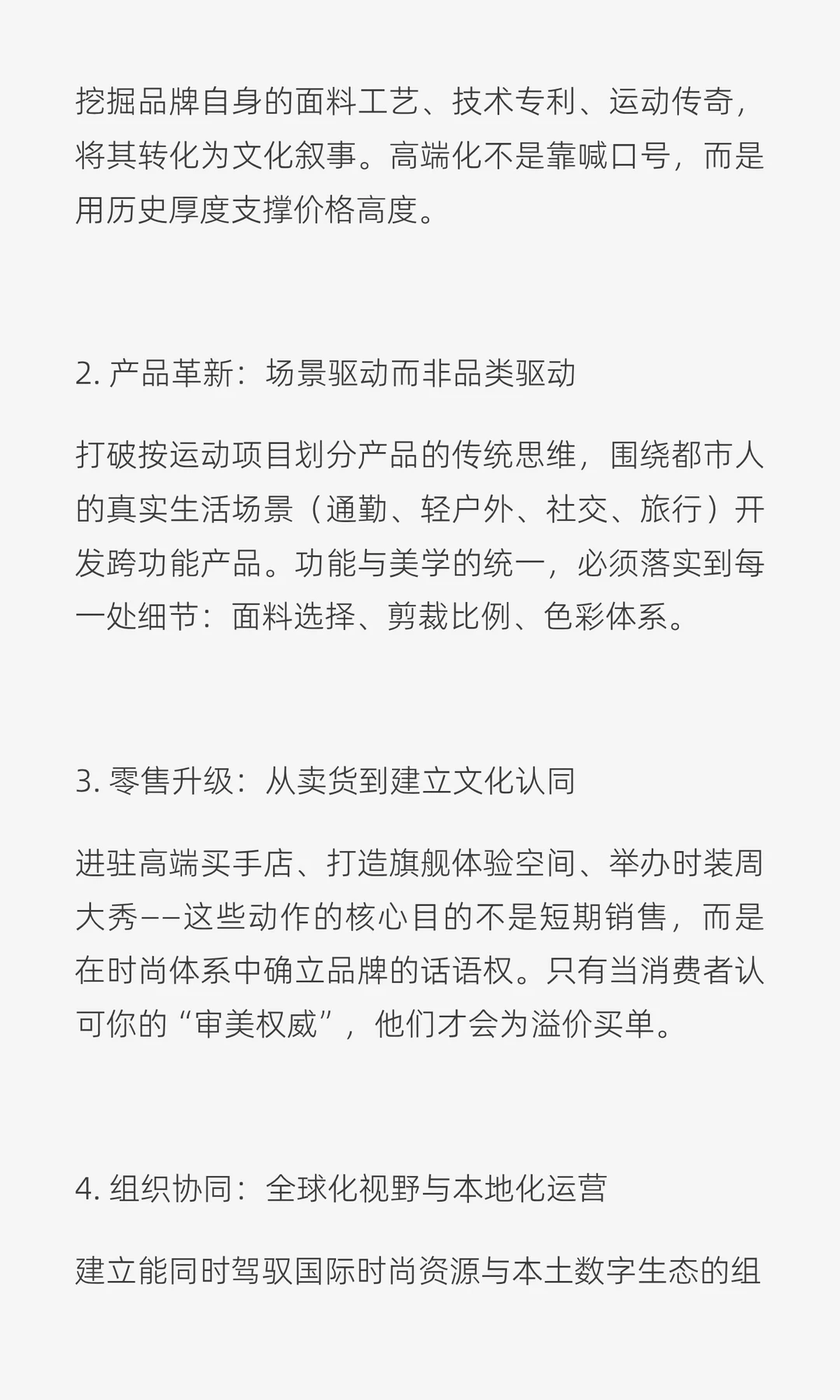 挖掘品牌自身的面料工艺、技术专利、运动传奇，将其转化为文化叙事。高端化不是靠喊口号，而是用历史厚度支撑价格高度。

2. 产品革新：场景驱动而非品类驱动

打破按运动项目划分产品的传统思维，围绕都市人的真实生活场景（通勤、轻户外、社交、旅行）开发跨功能产品。功能与美学的统一，必须落实到每一处细节：面料选择、剪裁比例、色彩体系。

3. 零售升级：从卖货到建立文化认同

进驻高端买手店、打造旗舰体验空间、举办时装周大秀——这些动作的核心目的不是短期销售，而是在时尚体系中确立品牌的话语权。只有当消费者认可你的“审美权威”，他们才会为溢价买单。

4. 组织协同：全球化视野与本地化运营

建立能同时驾驭国际时尚资源与本土数字生态的组